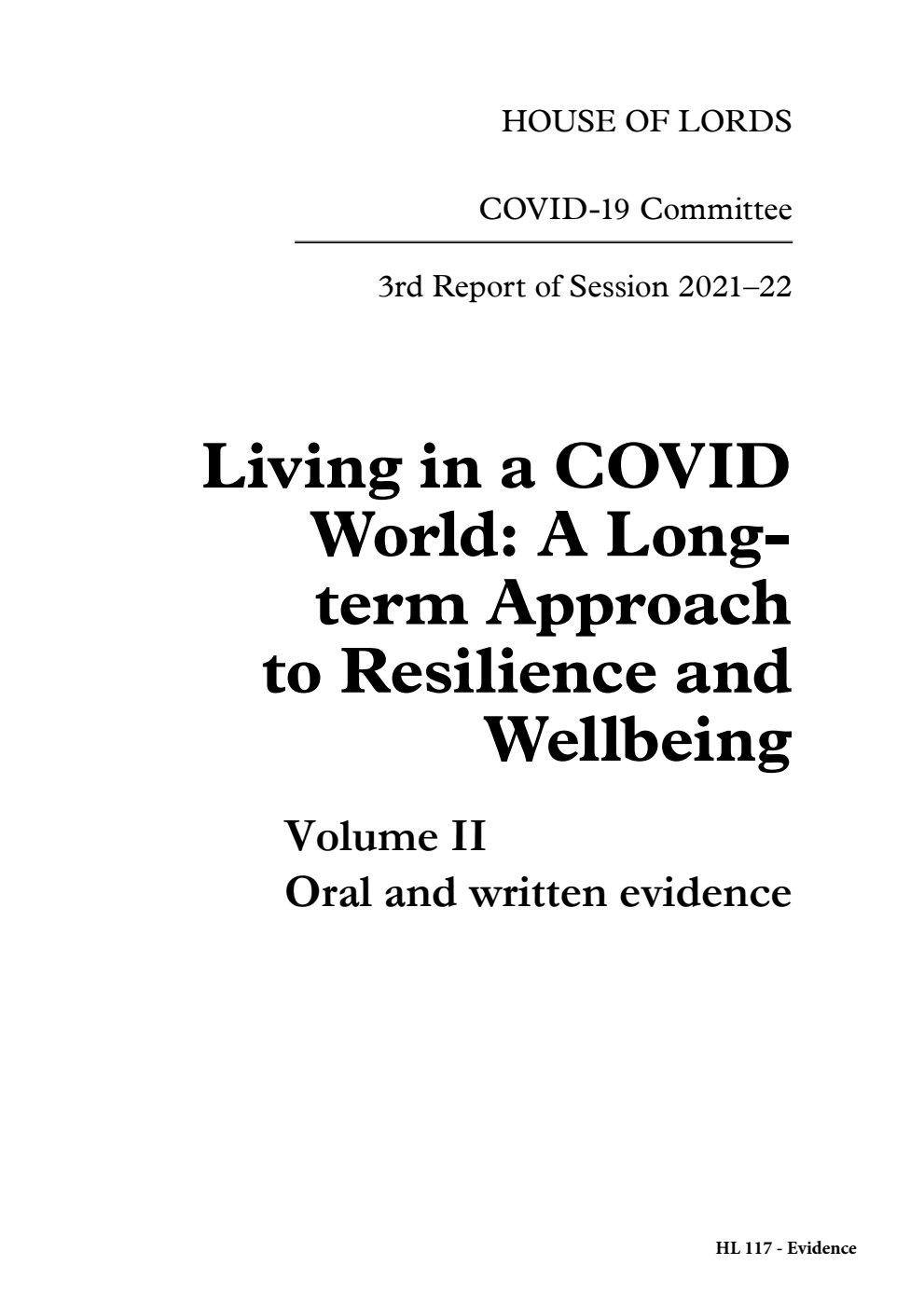 HOUSE OF LORDS

COVID-19 Committee

3rd Report of Session 2021–22

Living in a COVID World: A Long-term Approach to Resilience and Wellbeing

Volume II

Oral and written evidence

HL 117 - Evidence